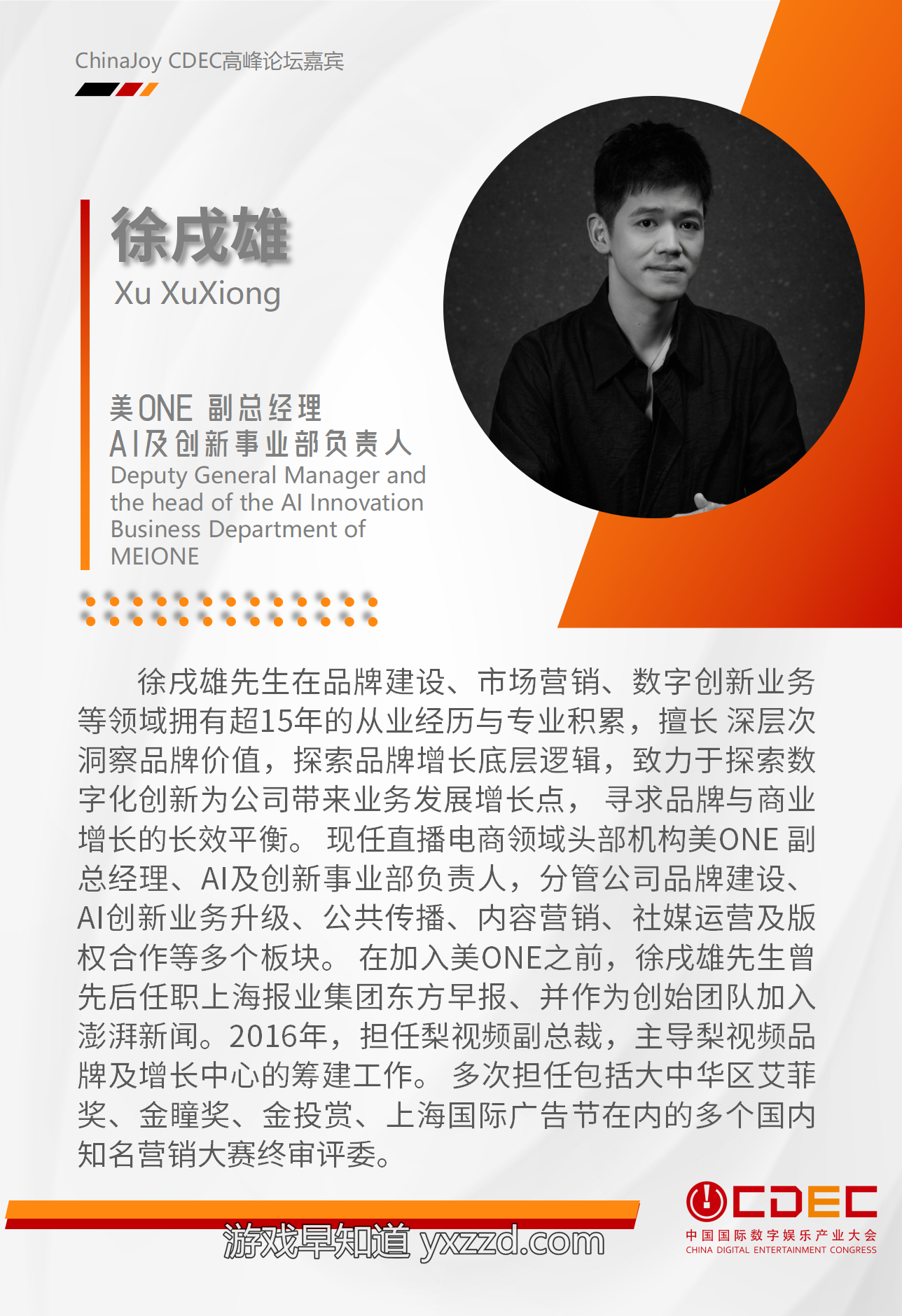 ChinaJoy CDEC高峰论坛嘉宾

徐戌雄
Xu XuXiong

美ONE 副总经理
AI及创新事业部负责人
Deputy General Manager and the head of the AI Innovation Business Department of MEIONE

徐戌雄先生在品牌建设、市场营销、数字创新业务等领域拥有超15年的从业经历与专业积累，擅长 深层次洞察品牌价值，探索品牌增长底层逻辑，致力于探索数字化创新为公司带来业务发展增长点， 寻求品牌与商业增长的长效平衡。 现任直播电商领域头部机构美ONE 副总经理、AI及创新事业部负责人，分管公司品牌建设、AI创新业务升级、公共传播、内容营销、社媒运营及版权合作等多个板块。 在加入美ONE之前，徐戌雄先生曾先后任职上海报业集团东方早报、并作为创始团队加入澎湃新闻。2016年，担任梨视频副总裁，主导梨视频品牌及增长中心的筹建工作。 多次担任包括大中华区艾菲奖、金瞳奖、金投赏、上海国际广告节在内的多个国内知名营销大赛终审评委。

游戏早知道 yxzzd.com

CDEC
中国国际数字娱乐产业大会
CHINA DIGITAL ENTERTAINMENT CONGRESS